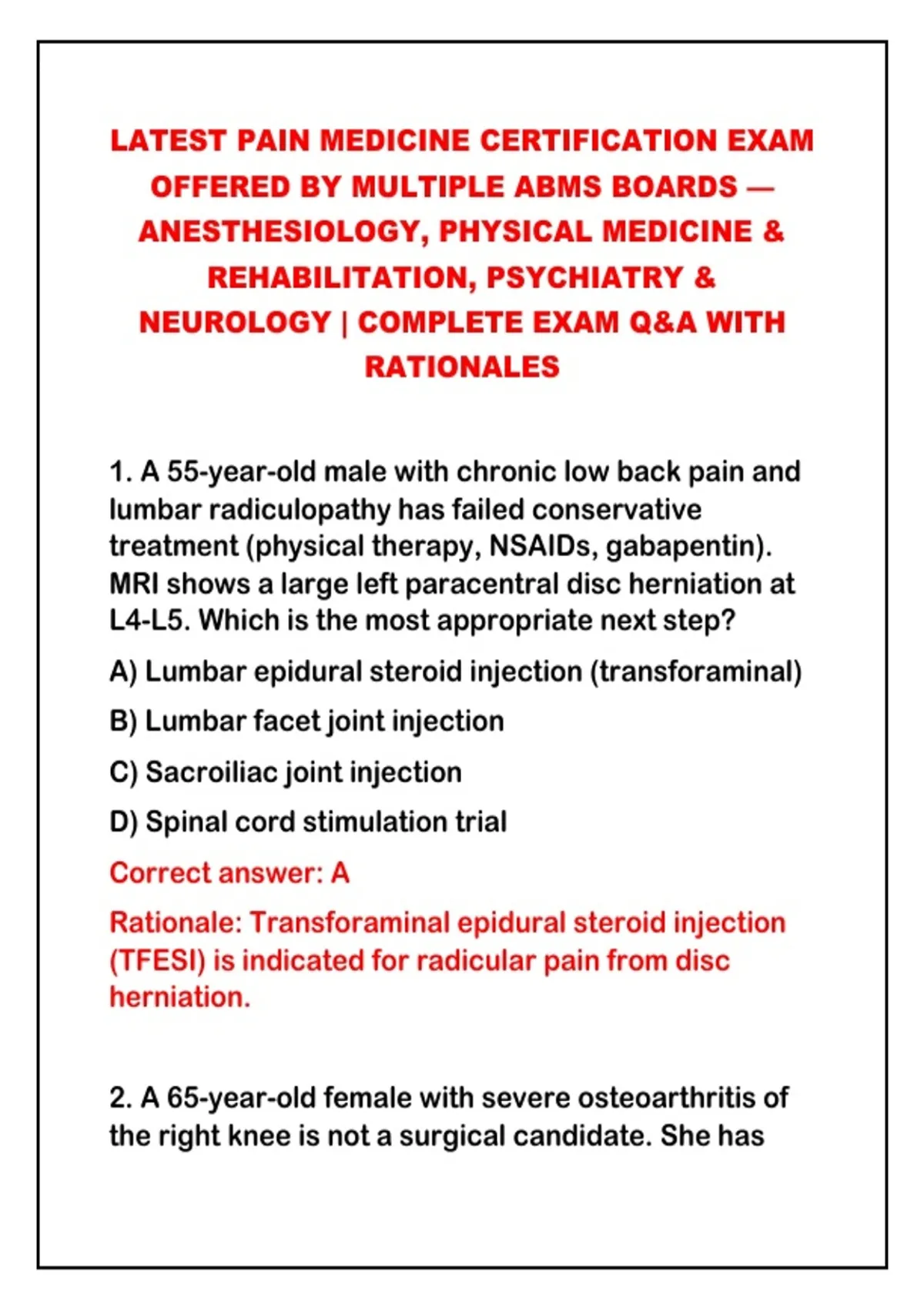 LATEST PAIN MEDICINE CERTIFICATION EXAM OFFERED BY MULTIPLE ABMS BOARDS — ANESTHESIOLOGY, PHYSICAL MEDICINE & REHABILITATION, PSYCHIATRY & NEUROLOGY | COMPLETE EXAM Q&A WITH RATIONALES

1. A 55-year-old male with chronic low back pain and lumbar radiculopathy has failed conservative treatment (physical therapy, NSAIDs, gabapentin). MRI shows a large left paracentral disc herniation at L4-L5. Which is the most appropriate next step?

A) Lumbar epidural steroid injection (transforaminal)

B) Lumbar facet joint injection

C) Sacroiliac joint injection

D) Spinal cord stimulation trial

Correct answer: A

Rationale: Transforaminal epidural steroid injection (TFESI) is indicated for radicular pain from disc herniation.

2. A 65-year-old female with severe osteoarthritis of the right knee is not a surgical candidate. She has